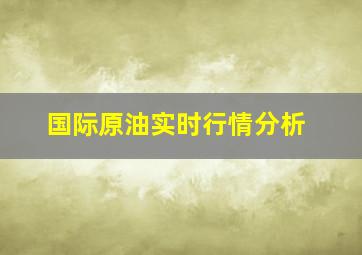 国际原油实时行情分析